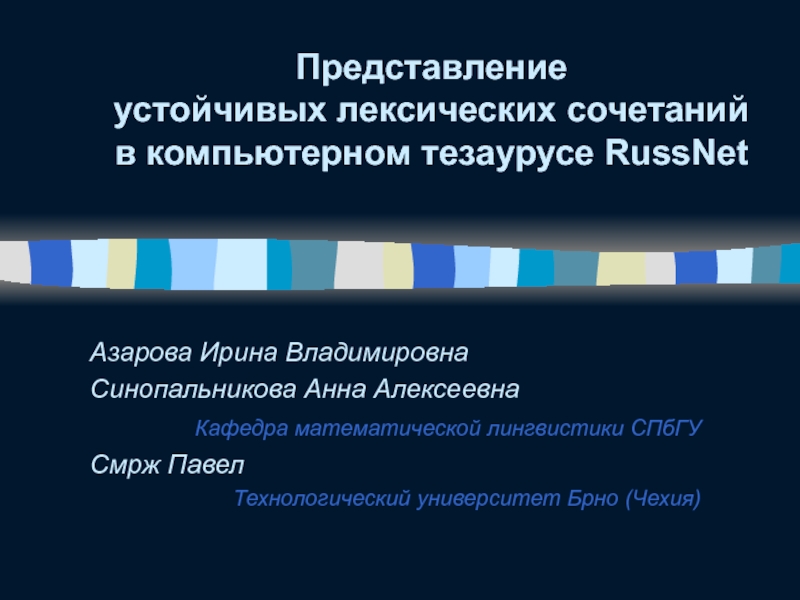 Представление устойчивых лексических сочетаний в компьютерном тезаурусе RussNet

Азарова Ирина Владимировна
Синопальникова Анна Алексеевна

Кафедра математической лингвистики СПбГУ

Смрж Павел

Технологический университет Брно (Чехия)